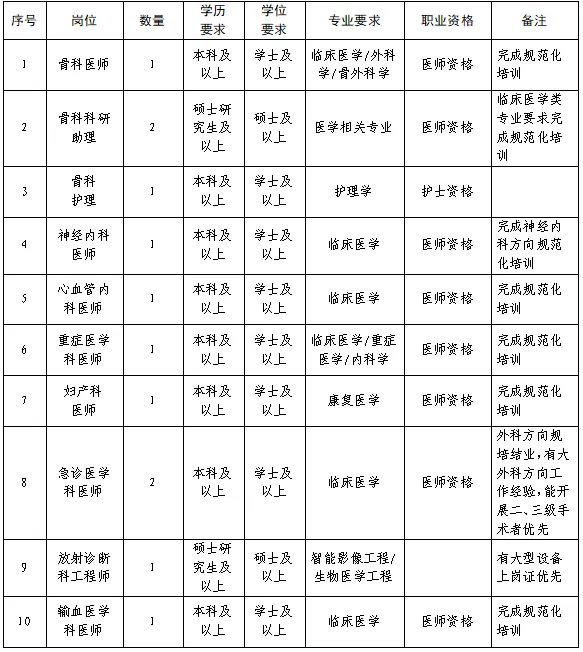 | 序号 | 岗位 | 数量 | 学历要求 | 学位要求 | 专业要求 | 职业资格 | 备注 |
|---|---|---|---|---|---|---|---|
| 1 | 骨科医师 | 1 | 本科及以上 | 学士及以上 | 临床医学/外科学/骨外科学 | 医师资格 | 完成规范化培训 |
| 2 | 骨科科研助理 | 2 | 硕士研究生及以上 | 硕士及以上 | 医学相关专业 | 医师资格 | 临床医学类专业要求完成规范化培训 |
| 3 | 骨科护理 | 1 | 本科及以上 | 学士及以上 | 护理学 | 护士资格 | |
| 4 | 神经内科医师 | 1 | 本科及以上 | 学士及以上 | 临床医学 | 医师资格 | 完成神经内科方向规范化培训 |
| 5 | 心血管内科医师 | 1 | 本科及以上 | 学士及以上 | 临床医学 | 医师资格 | 完成规范化培训 |
| 6 | 重症医学科医师 | 1 | 本科及以上 | 学士及以上 | 临床医学/重症医学/内科学 | 医师资格 | 完成规范化培训 |
| 7 | 妇产科医师 | 1 | 本科及以上 | 学士及以上 | 康复医学 | 医师资格 | 完成规范化培训 |
| 8 | 急诊医学科医师 | 2 | 本科及以上 | 学士及以上 | 临床医学 | 医师资格 | 外科方向规培结业，有大外科方向工作经验，能开展二、三级手术者优先 |
| 9 | 放射诊断科工程师 | 1 | 硕士研究生及以上 | 硕士及以上 | 智能影像工程/生物医学工程 | | 有大型设备上岗证优先 |
| 10 | 输血医学科医师 | 1 | 本科及以上 | 学士及以上 | 临床医学 | 医师资格 | 完成规范化培训 |